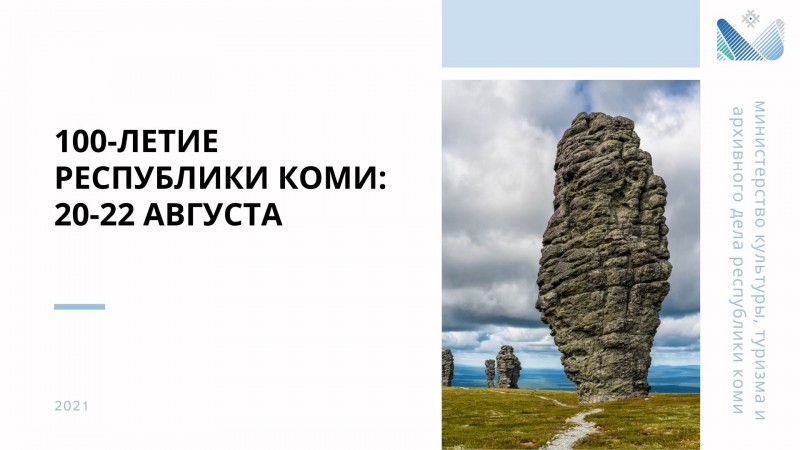 100-ЛЕТИЕ РЕСПУБЛИКИ КОМИ: 20-22 АВГУСТА

2021

министерство культуры, туризма и архивного дела республики коми